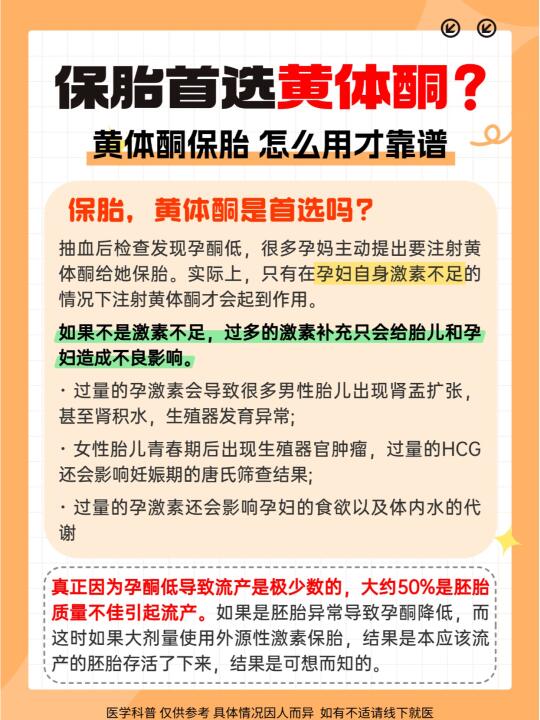 保胎首选黄体酮？

黄体酮保胎 怎么用才靠谱

保胎，黄体酮是首选吗？

抽血后检查发现孕酮低，很多孕妈主动提出要注射黄体酮给她保胎。实际上，只有在孕妇自身激素不足的情况下注射黄体酮才会起到作用。

如果不是激素不足，过多的激素补充只会给胎儿和孕妇造成不良影响。

· 过量的孕激素会导致很多男性胎儿出现肾盂扩张，甚至肾积水，生殖器发育异常;

· 女性胎儿青春期后出现生殖器官肿瘤，过量的HCG还会影响妊娠期的唐氏筛查结果;

· 过量的孕激素还会影响孕妇的食欲以及体内水的代谢

真正因为孕酮低导致流产是极少数的，大约50%是胚胎质量不佳引起流产。如果是胚胎异常导致孕酮降低，而这时如果大剂量使用外源性激素保胎，结果是本应该流产的胚胎存活了下来，结果是可想而知的。

医学科普 仅供参考 具体情况因人而异 如有不适请线下就医